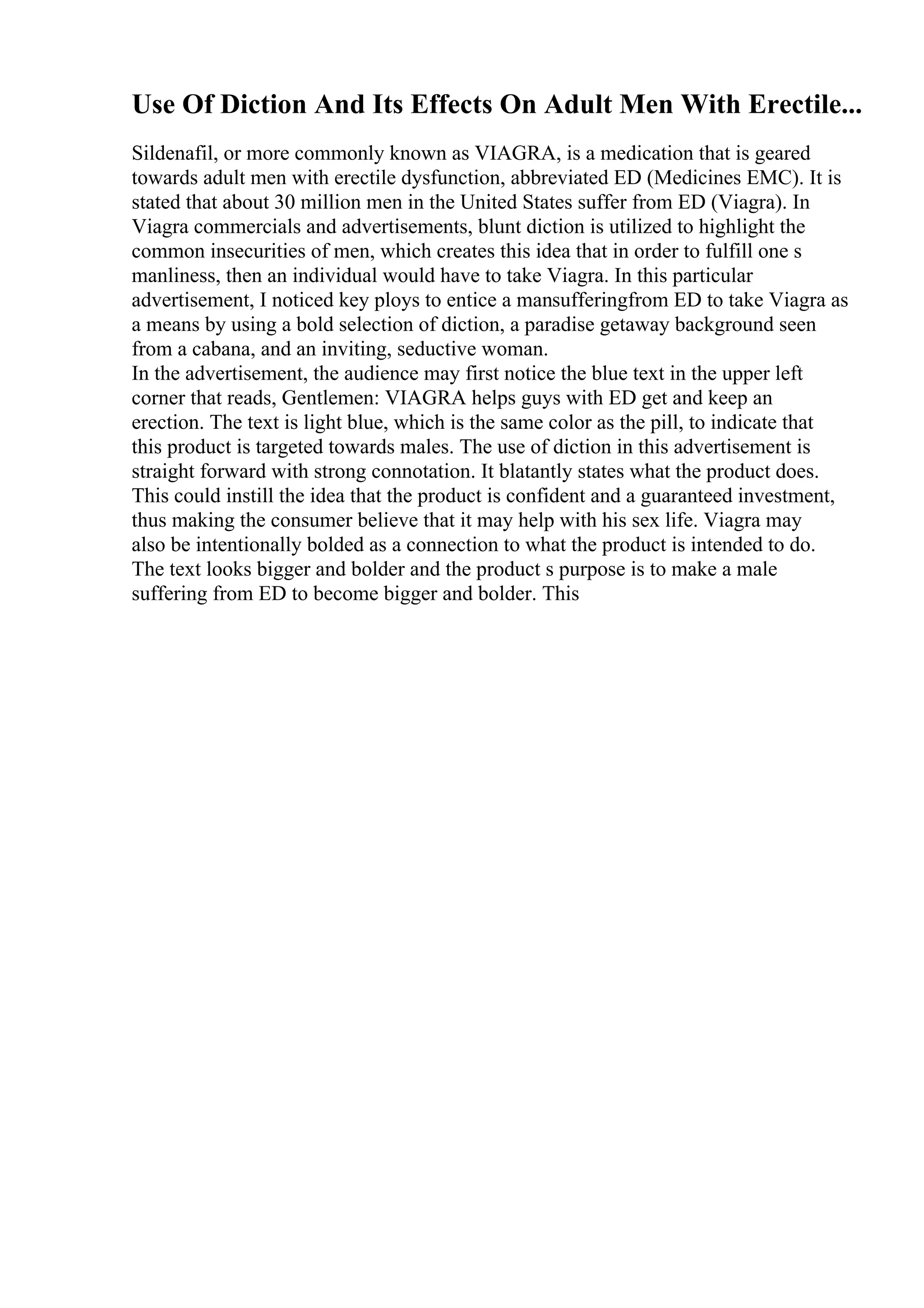 Use Of Diction And Its Effects On Adult Men With Erectile...

Sildenafil, or more commonly known as VIAGRA, is a medication that is geared towards adult men with erectile dysfunction, abbreviated ED (Medicines EMC). It is stated that about 30 million men in the United States suffer from ED (Viagra). In Viagra commercials and advertisements, blunt diction is utilized to highlight the common insecurities of men, which creates this idea that in order to fulfill one s manliness, then an individual would have to take Viagra. In this particular advertisement, I noticed key ploys to entice a mansufferingfrom ED to take Viagra as a means by using a bold selection of diction, a paradise getaway background seen from a cabana, and an inviting, seductive woman.
In the advertisement, the audience may first notice the blue text in the upper left corner that reads, Gentlemen: VIAGRA helps guys with ED get and keep an erection. The text is light blue, which is the same color as the pill, to indicate that this product is targeted towards males. The use of diction in this advertisement is straight forward with strong connotation. It blatantly states what the product does. This could instill the idea that the product is confident and a guaranteed investment, thus making the consumer believe that it may help with his sex life. Viagra may also be intentionally bolded as a connection to what the product is intended to do. The text looks bigger and bolder and the product s purpose is to make a male suffering from ED to become bigger and bolder. This